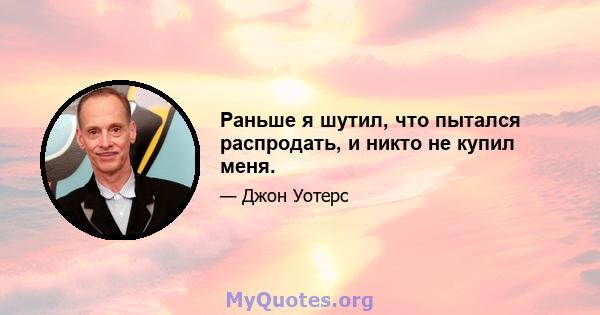 Раньше я шутил, что пытался распродать, и никто не купил меня.

— Джон Уотерс

MyQuotes.org